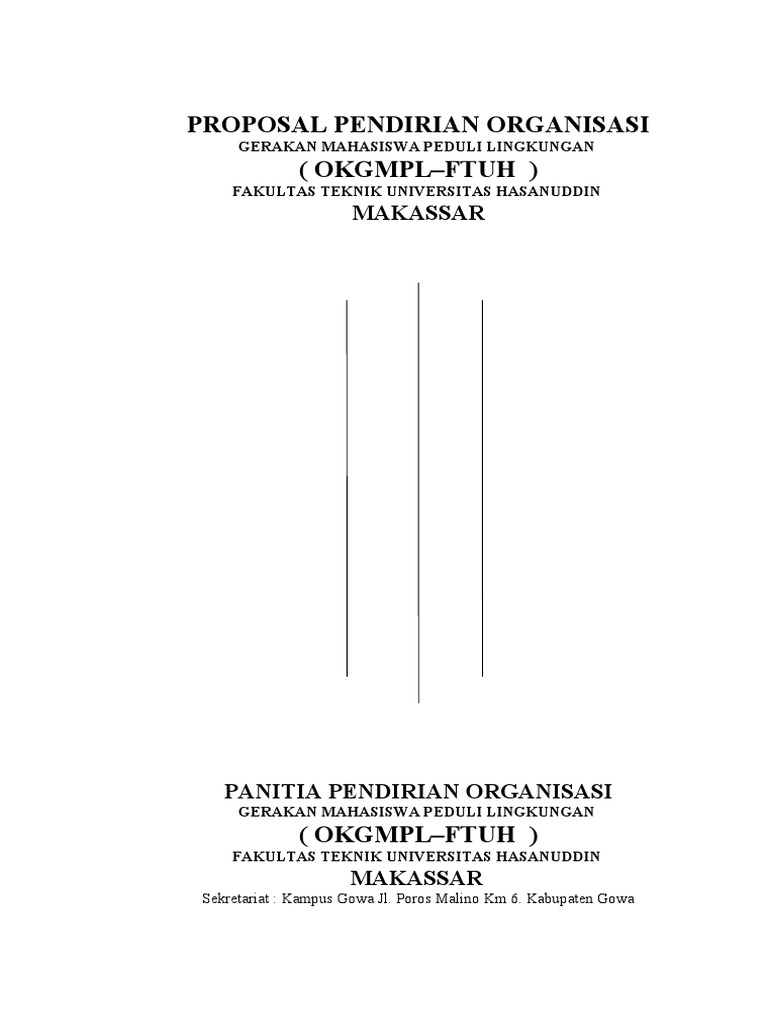 PROPOSAL PENDIRIAN ORGANISASI
GERAKAN MAHASISWA PEDULI LINGKUNGAN
( OKGMPL–FTUH )
FAKULTAS TEKNIK UNIVERSITAS HASANUDDIN
MAKASSAR

PANITIA PENDIRIAN ORGANISASI
GERAKAN MAHASISWA PEDULI LINGKUNGAN
( OKGMPL–FTUH )
FAKULTAS TEKNIK UNIVERSITAS HASANUDDIN
MAKASSAR
Sekretariat : Kampus Gowa Jl. Poros Malino Km 6. Kabupaten Gowa